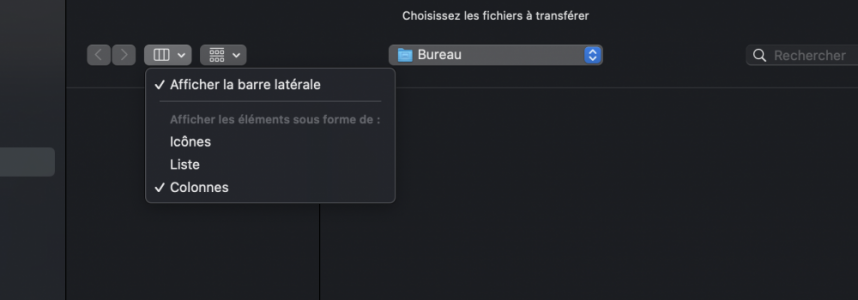 Choisissez les fichiers à transférer

Bureau

Rechercher

✓ Afficher la barre latérale

Afficher les éléments sous forme de :

Icônes

Liste

✓ Colonnes